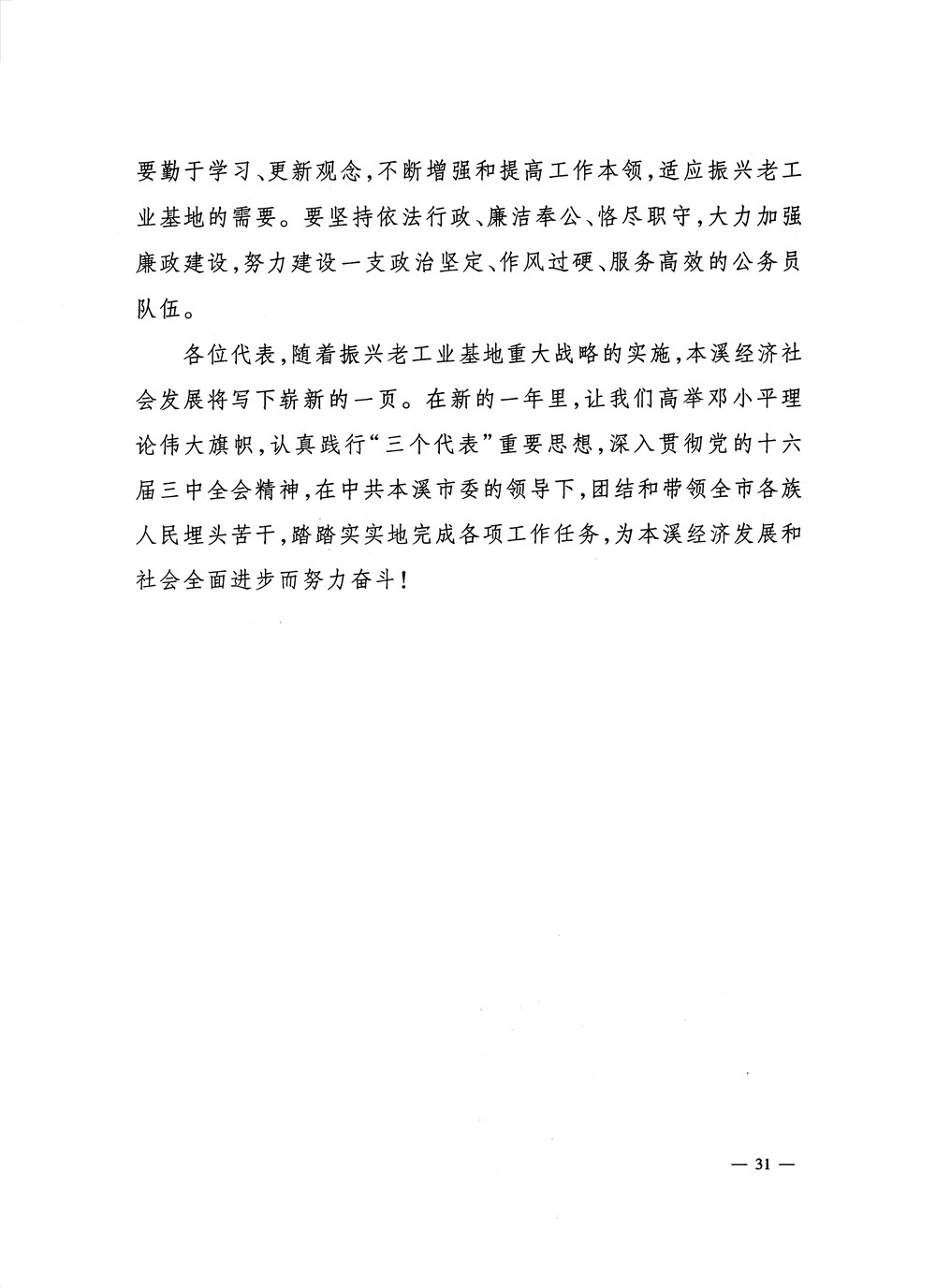 要勤于学习、更新观念，不断增强和提高工作本领，适应振兴老工业基地的需要。要坚持依法行政、廉洁奉公、恪尽职守，大力加强廉政建设，努力建设一支政治坚定、作风过硬、服务高效的公务员队伍。

各位代表，随着振兴老工业基地重大战略的实施，本溪经济社会发展将写下崭新的一页。在新的一年里，让我们高举邓小平理论伟大旗帜，认真践行“三个代表”重要思想，深入贯彻党的十六届三中全会精神，在中共本溪市委的领导下，团结和带领全市各族人民埋头苦干，踏踏实实地完成各项工作任务，为本溪经济发展和社会全面进步而努力奋斗！

— 31 —